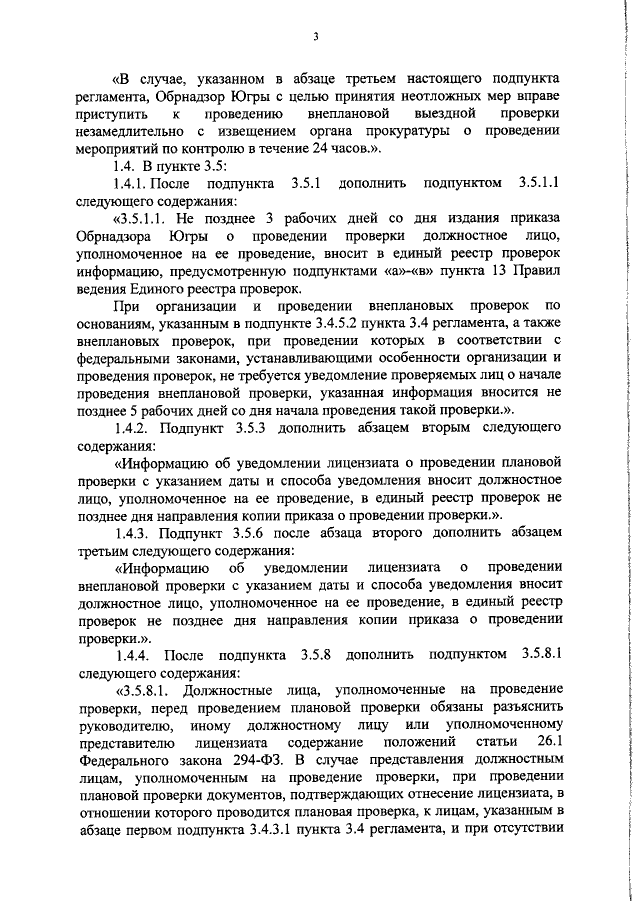 3

«В случае, указанном в абзаце третьем настоящего подпункта регламента, Обрнадзор Югры с целью принятия неотложных мер вправе приступить к проведению внеплановой выездной проверки незамедлительно с извещением органа прокуратуры о проведении мероприятий по контролю в течение 24 часов.».

1.4. В пункте 3.5:

1.4.1. После подпункта 3.5.1 дополнить подпунктом 3.5.1.1 следующего содержания:

«3.5.1.1. Не позднее 3 рабочих дней со дня издания приказа Обрнадзора Югры о проведении проверки должностное лицо, уполномоченное на ее проведение, вносит в единый реестр проверок информацию, предусмотренную подпунктами «а»-«в» пункта 13 Правил ведения Единого реестра проверок.

При организации и проведении внеплановых проверок по основаниям, указанным в подпункте 3.4.5.2 пункта 3.4 регламента, а также внеплановых проверок, при проведении которых в соответствии с федеральными законами, устанавливающими особенности организации и проведения проверок, не требуется уведомление проверяемых лиц о начале проведения внеплановой проверки, указанная информация вносится не позднее 5 рабочих дней со дня начала проведения такой проверки.».

1.4.2. Подпункт 3.5.3 дополнить абзацем вторым следующего содержания:

«Информацию об уведомлении лицензиата о проведении плановой проверки с указанием даты и способа уведомления вносит должностное лицо, уполномоченное на ее проведение, в единый реестр проверок не позднее дня направления копии приказа о проведении проверки.».

1.4.3. Подпункт 3.5.6 после абзаца второго дополнить абзацем третьим следующего содержания:

«Информацию об уведомлении лицензиата о проведении внеплановой проверки с указанием даты и способа уведомления вносит должностное лицо, уполномоченное на ее проведение, в единый реестр проверок не позднее дня направления копии приказа о проведении проверки.».

1.4.4. После подпункта 3.5.8 дополнить подпунктом 3.5.8.1 следующего содержания:

«3.5.8.1. Должностные лица, уполномоченные на проведение проверки, перед проведением плановой проверки обязаны разъяснить руководителю, иному должностному лицу или уполномоченному представителю лицензиата содержание положений статьи 26.1 Федерального закона 294-ФЗ. В случае представления должностным лицам, уполномоченным на проведение проверки, при проведении плановой проверки документов, подтверждающих отнесение лицензиата, в отношении которого проводится плановая проверка, к лицам, указанным в абзаце первом подпункта 3.4.3.1 пункта 3.4 регламента, и при отсутствии